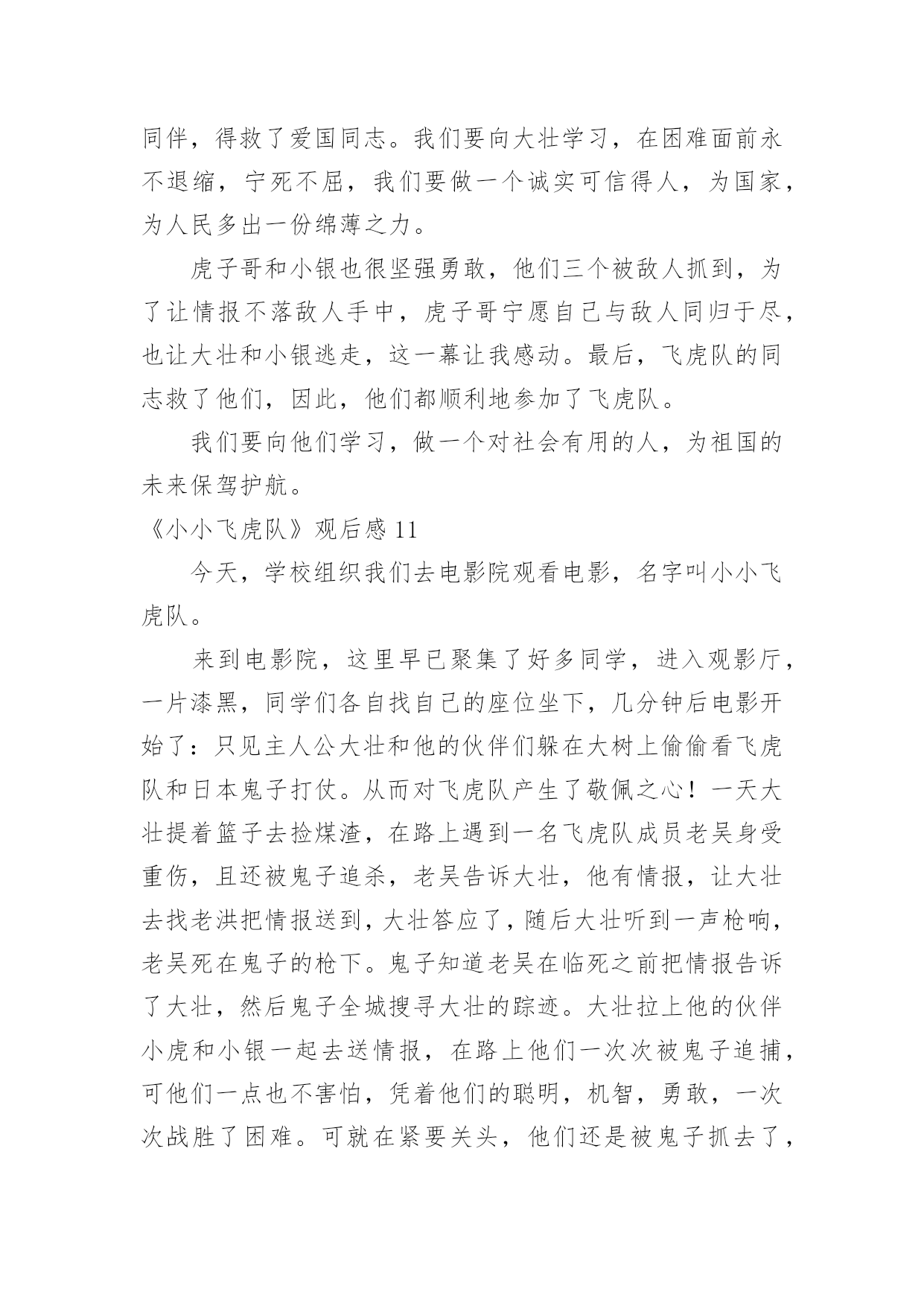 同伴，得救了爱国同志。我们要向大壮学习，在困难面前永不退缩，宁死不屈，我们要做一个诚实可信得人，为国家，为人民多出一份绵薄之力。

虎子哥和小银也很坚强勇敢，他们三个被敌人抓到，为了让情报不落敌人手中，虎子哥宁愿自己与敌人同归于尽，也让大壮和小银逃走，这一幕让我感动。最后，飞虎队的同志救了他们，因此，他们都顺利地参加了飞虎队。

我们要向他们学习，做一个对社会有用的人，为祖国的未来保驾护航。

《小小飞虎队》观后感 11

今天，学校组织我们去电影院观看电影，名字叫小小飞虎队。

来到电影院，这里早已聚集了好多同学，进入观影厅，一片漆黑，同学们各自找自己的座位坐下，几分钟后电影开始了：只见主人公大壮和他的伙伴们躲在大树上偷偷看飞虎队和日本鬼子打仗。从而对飞虎队产生了敬佩之心！一天大壮提着篮子去捡煤渣，在路上遇到一名飞虎队成员老吴身受重伤，且还被鬼子追杀，老吴告诉大壮，他有情报，让大壮去找老洪把情报送到，大壮答应了，随后大壮听到一声枪响，老吴死在鬼子的枪下。鬼子知道老吴在临死之前把情报告诉了大壮，然后鬼子全城搜寻大壮的踪迹。大壮拉上他的伙伴小虎和小银一起去送情报，在路上他们一次次被鬼子追捕，可他们一点也不害怕，凭着他们的聪明，机智，勇敢，一次次战胜了困难。可就在紧要关头，他们还是被鬼子抓去了，